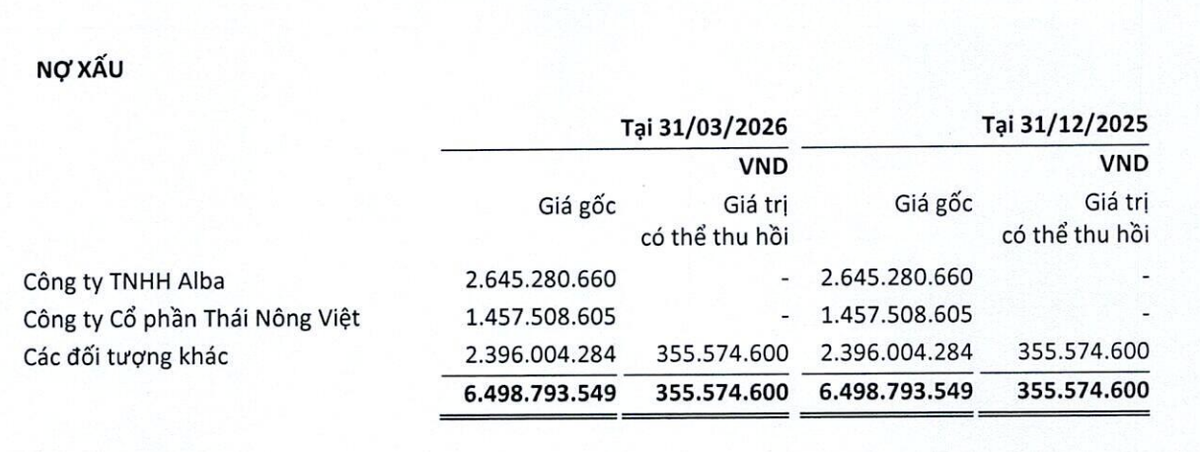 NỢ XẤU

| | Tại 31/03/2026 | | Tại 31/12/2025 | |
|---|---|---|---|---|
| | | VND | | VND |
| | Giá gốc | Giá trị có thể thu hồi | Giá gốc | Giá trị có thể thu hồi |
| Công ty TNHH Alba | 2.645.280.660 | - | 2.645.280.660 | - |
| Công ty Cổ phần Thái Nông Việt | 1.457.508.605 | - | 1.457.508.605 | - |
| Các đối tượng khác | 2.396.004.284 | 355.574.600 | 2.396.004.284 | 355.574.600 |
| | 6.498.793.549 | 355.574.600 | 6.498.793.549 | 355.574.600 |